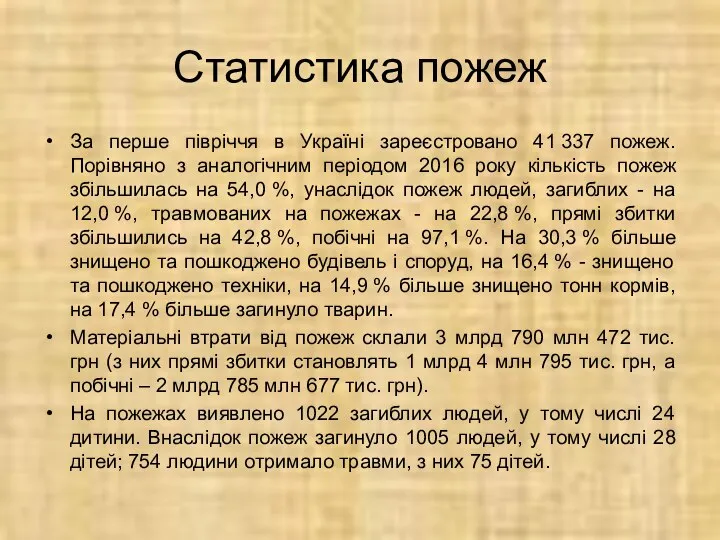 Статистика пожеж

• За перше півріччя в Україні зареєстровано 41 337 пожеж. Порівняно з аналогічним періодом 2016 року кількість пожеж збільшилась на 54,0 %, унаслідок пожеж людей, загиблих - на 12,0 %, травмованих на пожежах - на 22,8 %, прямі збитки збільшились на 42,8 %, побічні на 97,1 %. На 30,3 % більше знищено та пошкоджено будівель і споруд, на 16,4 % - знищено та пошкоджено техніки, на 14,9 % більше знищено тонн кормів, на 17,4 % більше загинуло тварин.

• Матеріальні втрати від пожеж склали 3 млрд 790 млн 472 тис. грн (з них прямі збитки становлять 1 млрд 4 млн 795 тис. грн, а побічні – 2 млрд 785 млн 677 тис. грн).

• На пожежах виявлено 1022 загиблих людей, у тому числі 24 дитини. Внаслідок пожеж загинуло 1005 людей, у тому числі 28 дітей; 754 людини отримало травми, з них 75 дітей.